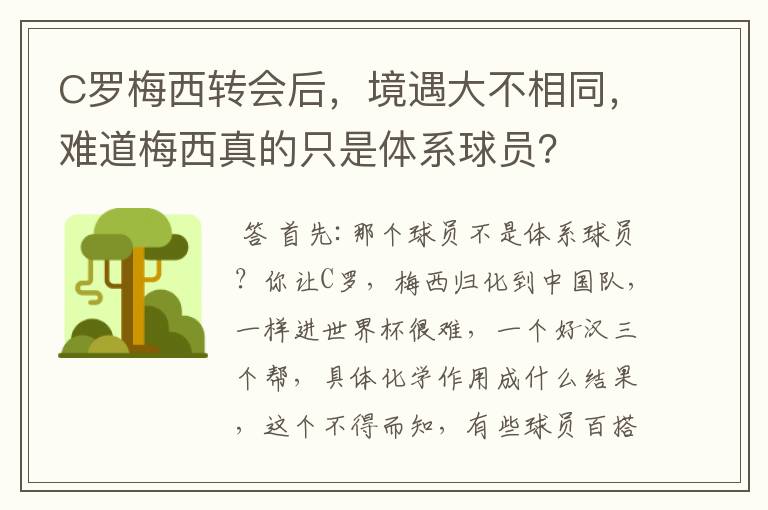 C罗梅西转会后，境遇大不相同，难道梅西真的只是体系球员？

答 首先：那个球员不是体系球员？你让C罗，梅西归化到中国队，一样进世界杯很难，一个好汉三个帮，具体化学作用成什么结果，这个不得而知，有些球员百搭